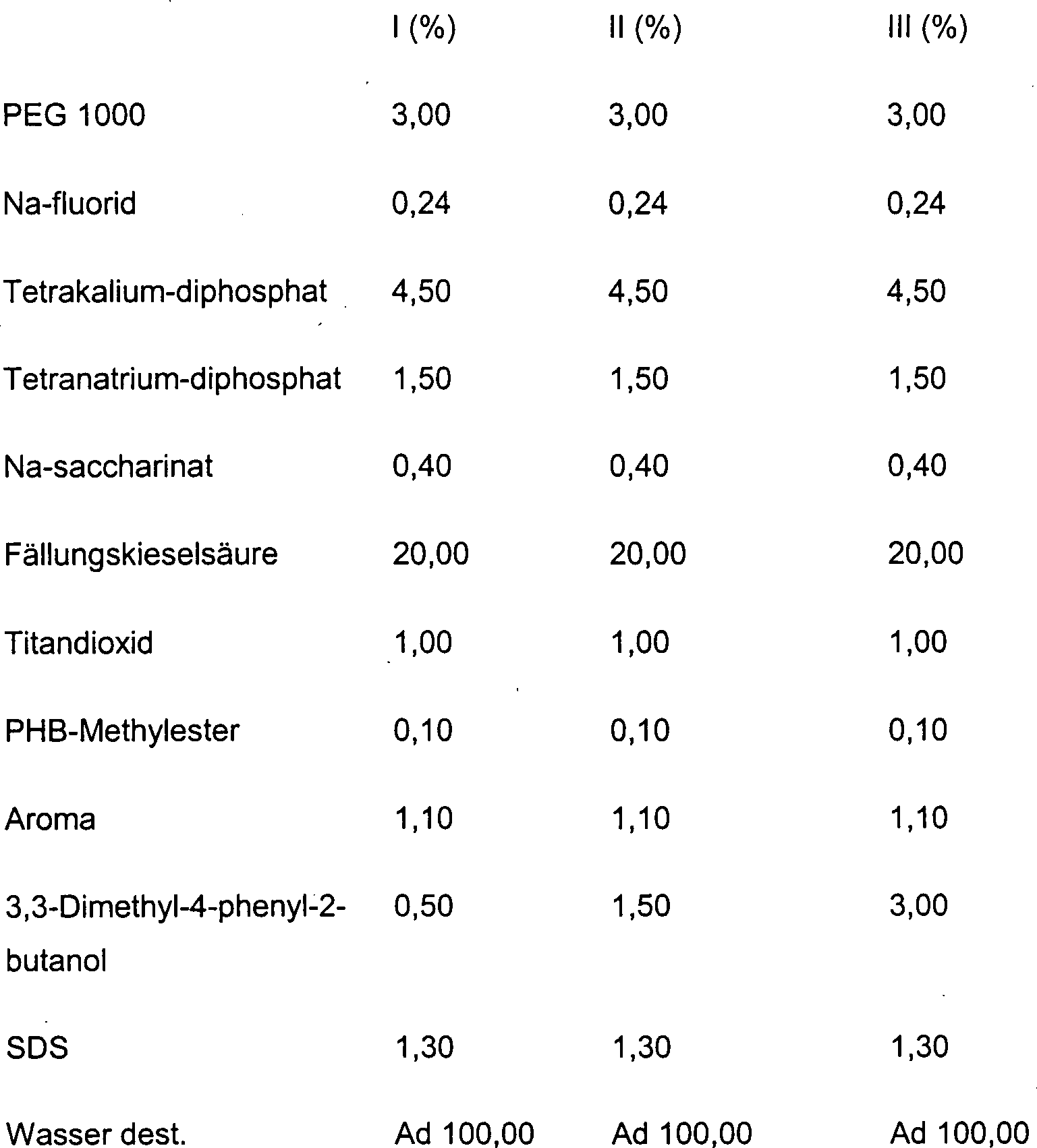 | | I (%) | II (%) | III (%) |
|---|---|---|---|
| PEG 1000 | 3,00 | 3,00 | 3,00 |
| Na-fluorid | 0,24 | 0,24 | 0,24 |
| Tetrakalium-diphosphat | 4,50 | 4,50 | 4,50 |
| Tetranatrium-diphosphat | 1,50 | 1,50 | 1,50 |
| Na-saccharinat | 0,40 | 0,40 | 0,40 |
| Fällungskieselsäure | 20,00 | 20,00 | 20,00 |
| Titandioxid | 1,00 | 1,00 | 1,00 |
| PHB-Methylester | 0,10 | 0,10 | 0,10 |
| Aroma | 1,10 | 1,10 | 1,10 |
| 3,3-Dimethyl-4-phenyl-2-butanol | 0,50 | 1,50 | 3,00 |
| SDS | 1,30 | 1,30 | 1,30 |
| Wasser dest. | Ad 100,00 | Ad 100,00 | Ad 100,00 |